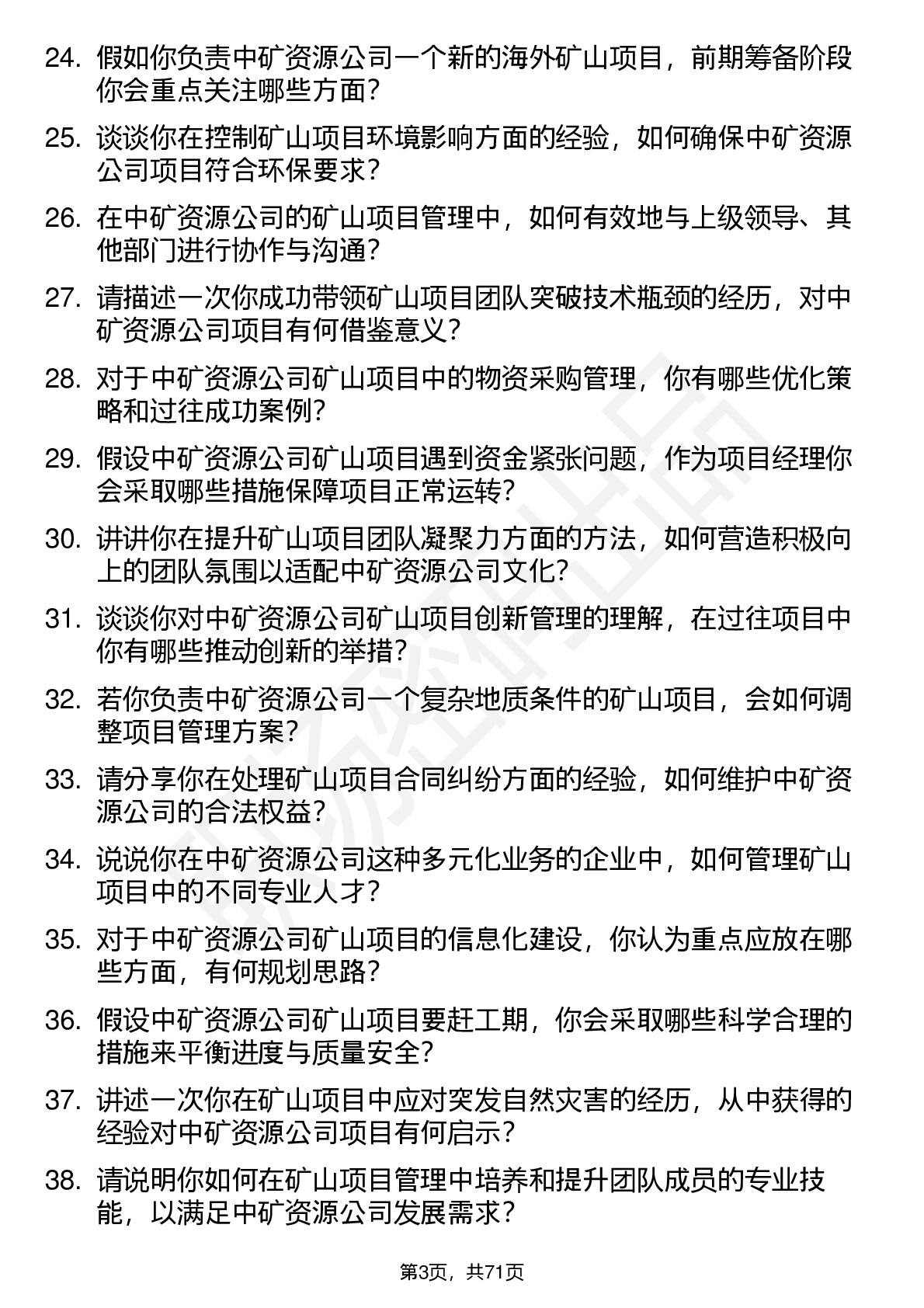 24. 假如你负责中矿资源公司一个新的海外矿山项目，前期筹备阶段你会重点关注哪些方面？

25. 谈谈你在控制矿山项目环境影响方面的经验，如何确保中矿资源公司项目符合环保要求？

26. 在中矿资源公司的矿山项目管理中，如何有效地与上级领导、其他部门进行协作与沟通？

27. 请描述一次你成功带领矿山项目团队突破技术瓶颈的经历，对中矿资源公司项目有何借鉴意义？

28. 对于中矿资源公司矿山项目中的物资采购管理，你有哪些优化策略和过往成功案例？

29. 假设中矿资源公司矿山项目遇到资金紧张问题，作为项目经理你会采取哪些措施保障项目正常运转？

30. 讲讲你在提升矿山项目团队凝聚力方面的方法，如何营造积极向上的团队氛围以适配中矿资源公司文化？

31. 谈谈你对中矿资源公司矿山项目创新管理的理解，在过往项目中你有哪些推动创新的举措？

32. 若你负责中矿资源公司一个复杂地质条件的矿山项目，会如何调整项目管理方案？

33. 请分享你在处理矿山项目合同纠纷方面的经验，如何维护中矿资源公司的合法权益？

34. 说说你在中矿资源公司这种多元化业务的企业中，如何管理矿山项目中的不同专业人才？

35. 对于中矿资源公司矿山项目的信息化建设，你认为重点应放在哪些方面，有何规划思路？

36. 假设中矿资源公司矿山项目要赶工期，你会采取哪些科学合理的措施来平衡进度与质量安全？

37. 讲述一次你在矿山项目中应对突发自然灾害的经历，从中获得的经验对中矿资源公司项目有何启示？

38. 请说明你如何在矿山项目管理中培养和提升团队成员的专业技能，以满足中矿资源公司发展需求？

第3页，共71页